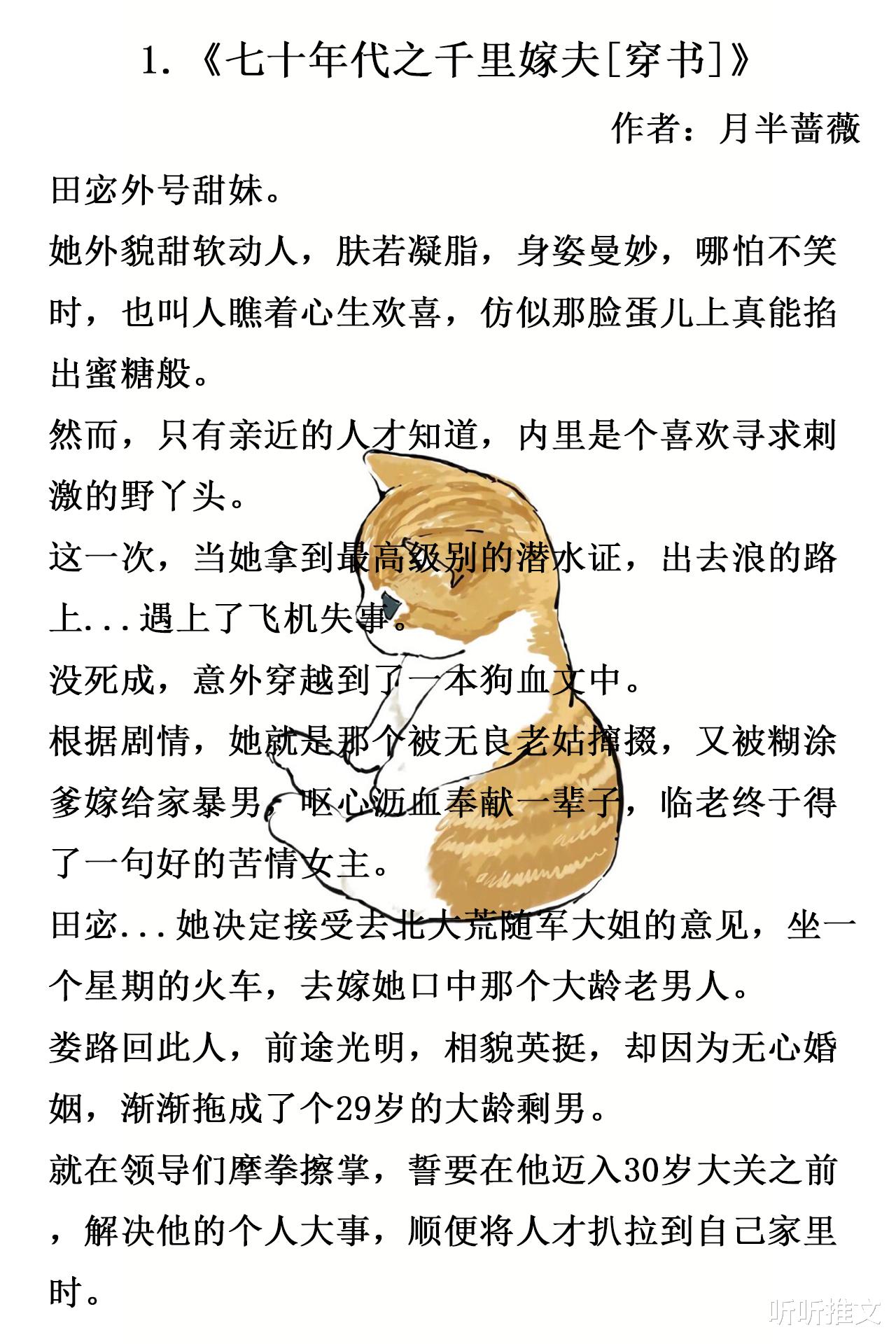 1.《七十年代之千里嫁夫[穿书]》

作者：月半蔷薇

田宓外号甜妹。

她外貌甜软动人，肤若凝脂，身姿曼妙，哪怕不笑时，也叫人瞧着心生欢喜，仿似那脸蛋儿上真能掐出蜜糖般。

然而，只有亲近的人才知道，内里是个喜欢寻求刺激的野丫头。

这一次，当她拿到最高级别的潜水证，出去浪的路上...遇上了飞机失事。

没死成，意外穿越到了一本狗血文中。

根据剧情，她就是那个被无良老姑撺掇，又被糊涂爹嫁给家暴男，呕心沥血奉献一辈子，临老终于得了一句好的苦情女主。

田宓...她决定接受去北大荒随军大姐的意见，坐一个星期的火车，去嫁她口中那个大龄老男人。

娄路回此人，前途光明，相貌英挺，却因为无心婚姻，渐渐拖成了个29岁的大龄剩男。

就在领导们摩拳擦掌，誓要在他迈入30岁大关之前，解决他的个人大事，顺便将人才扒拉到自己家里时。

听听推文